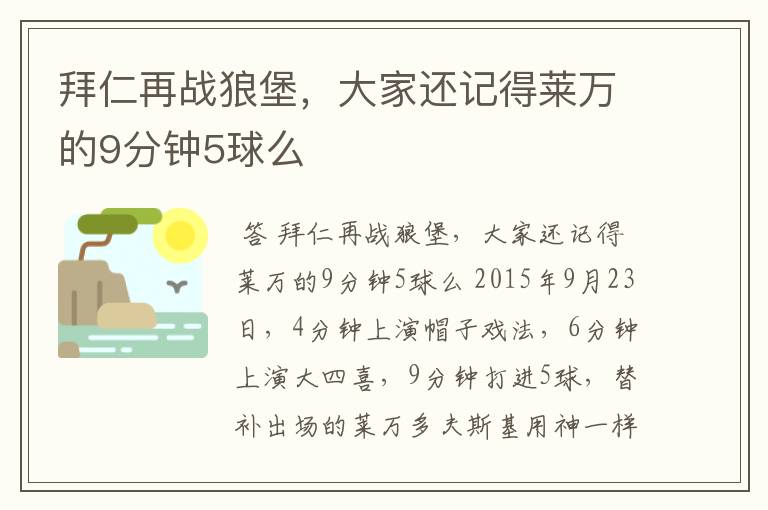 拜仁再战狼堡，大家还记得莱万的9分钟5球么

答 拜仁再战狼堡，大家还记得莱万的9分钟5球么 2015年9月23日，4分钟上演帽子戏法，6分钟上演大四喜，9分钟打进5球，替补出场的莱万多夫斯基用神一样